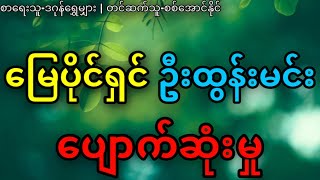 စာရေးသူ-ဒဂုန်ရွှေမျှား | တင်ဆက်သူ-စစ်အောင်နိုင်

မြေပိုင်ရှင် ဦးထွန်းမင်း

ပျောက်ဆုံးမှု